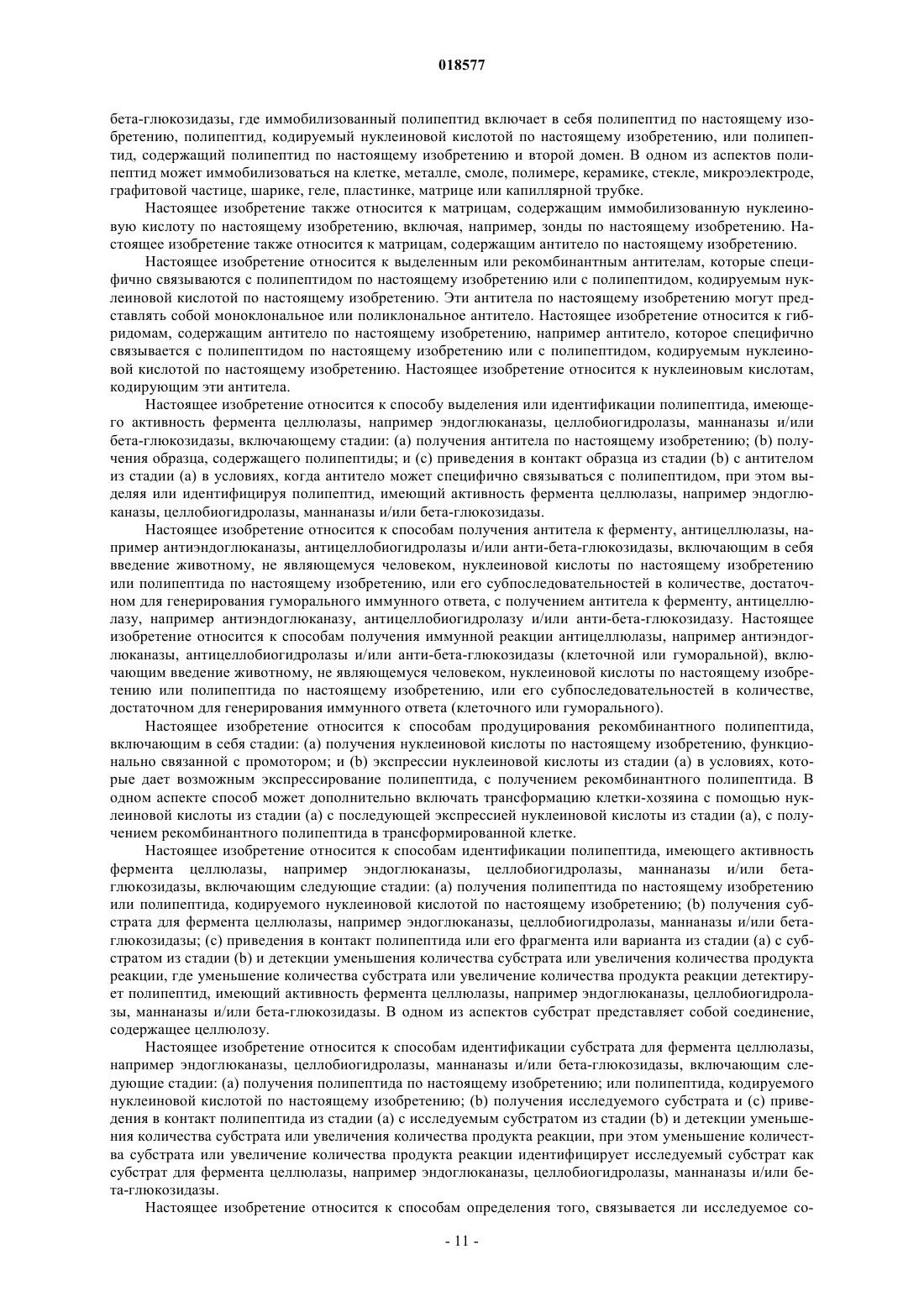 018577

бета-глюкозидазы, где иммобилизованный полипептид включает в себя полипептид по настоящему изобретению, полипептид, кодируемый нуклеиновой кислотой по настоящему изобретению, или полипептид, содержащий полипептид по настоящему изобретению и второй домен. В одном из аспектов полипептид может иммобилизоваться на клетке, металле, смоле, полимере, керамике, стекле, микроэлектроде, графитовой частице, шарике, геле, пластинке, матрице или капиллярной трубке.

Настоящее изобретение также относится к матрицам, содержащим иммобилизованную нуклеиновую кислоту по настоящему изобретению, включая, например, зонды по настоящему изобретению. Настоящее изобретение также относится к матрицам, содержащим антитело по настоящему изобретению.

Настоящее изобретение относится к выделенным или рекомбинантным антителам, которые специфично связываются с полипептидом по настоящему изобретению или с полипептидом, кодируемым нуклеиновой кислотой по настоящему изобретению. Эти антитела по настоящему изобретению могут представлять собой моноклональное или поликлональное антитело. Настоящее изобретение относится к гибридомам, содержащим антитело по настоящему изобретению, например антитело, которое специфично связывается с полипептидом по настоящему изобретению или с полипептидом, кодируемым нуклеиновой кислотой по настоящему изобретению. Настоящее изобретение относится к нуклеиновым кислотам, кодирующим эти антитела.

Настоящее изобретение относится к способу выделения или идентификации полипептида, имеющего активность фермента целлюлазы, например эндоглюканазы, целлобиогидролазы, маннаназы и/или бета-глюкозидазы, включающему стадии: (a) получения антитела по настоящему изобретению; (b) получения образца, содержащего полипептиды; и (c) приведения в контакт образца из стадии (b) с антителом из стадии (a) в условиях, когда антитело может специфично связываться с полипептидом, при этом выделяя или идентифицируя полипептид, имеющий активность фермента целлюлазы, например эндоглюканазы, целлобиогидролазы, маннаназы и/или бета-глюкозидазы.

Настоящее изобретение относится к способам получения антитела к ферменту, антицеллюлазы, например антиэндоглюканазы, антицеллобиогидролазы и/или анти-бета-глюкозидазы, включающим в себя введение животному, не являющемуся человеком, нуклеиновой кислоты по настоящему изобретению или полипептида по настоящему изобретению, или его субпоследовательностей в количестве, достаточном для генерирования гуморального иммунного ответа, с получением антитела к ферменту, антицеллюлазу, например антиэндоглюканазу, антицеллобиогидролазу и/или анти-бета-глюкозидазу. Настоящее изобретение относится к способам получения иммунной реакции антицеллюлазы, например антиэндоглюканазы, антицеллобиогидролазы и/или анти-бета-глюкозидазы (клеточной или гуморальной), включающим введение животному, не являющемуся человеком, нуклеиновой кислоты по настоящему изобретению или полипептида по настоящему изобретению, или его субпоследовательностей в количестве, достаточном для генерирования иммунного ответа (клеточного или гуморального).

Настоящее изобретение относится к способам продуцирования рекомбинантного полипептида, включающим в себя стадии: (a) получения нуклеиновой кислоты по настоящему изобретению, функционально связанной с промотором; и (b) экспрессии нуклеиновой кислоты из стадии (a) в условиях, которые дает возможным экспрессирование полипептида, с получением рекомбинантного полипептида. В одном аспекте способ может дополнительно включать трансформацию клетки-хозяина с помощью нуклеиновой кислоты из стадии (a) с последующей экспрессией нуклеиновой кислоты из стадии (a), с получением рекомбинантного полипептида в трансформированной клетке.

Настоящее изобретение относится к способам идентификации полипептида, имеющего активность фермента целлюлазы, например эндоглюканазы, целлобиогидролазы, маннаназы и/или бета-глюкозидазы, включающим следующие стадии: (a) получения полипептида по настоящему изобретению или полипептида, кодируемого нуклеиновой кислотой по настоящему изобретению; (b) получения субстрата для фермента целлюлазы, например эндоглюканазы, целлобиогидролазы, маннаназы и/или бета-глюкозидазы; (c) приведения в контакт полипептида или его фрагмента или варианта из стадии (a) с субстратом из стадии (b) и детекции уменьшения количества субстрата или увеличения количества продукта реакции, где уменьшение количества субстрата или увеличение количества продукта реакции детектирует полипептид, имеющий активность фермента целлюлазы, например эндоглюканазы, целлобиогидролазы, маннаназы и/или бета-глюкозидазы. В одном из аспектов субстрат представляет собой соединение, содержащее целлюлозу.

Настоящее изобретение относится к способам идентификации субстрата для фермента целлюлазы, например эндоглюканазы, целлобиогидролазы, маннаназы и/или бета-глюкозидазы, включающим следующие стадии: (a) получения полипептида по настоящему изобретению; или полипептида, кодируемого нуклеиновой кислотой по настоящему изобретению; (b) получения исследуемого субстрата и (c) приведения в контакт полипептида из стадии (a) с исследуемым субстратом из стадии (b) и детекции уменьшения количества субстрата или увеличения количества продукта реакции, при этом уменьшение количества субстрата или увеличение количества продукта реакции идентифицирует исследуемый субстрат как субстрат для фермента целлюлазы, например эндоглюканазы, целлобиогидролазы, маннаназы и/или бета-глюкозидазы.

Настоящее изобретение относится к способам определения того, связывается ли исследуемое со-

- 11 -